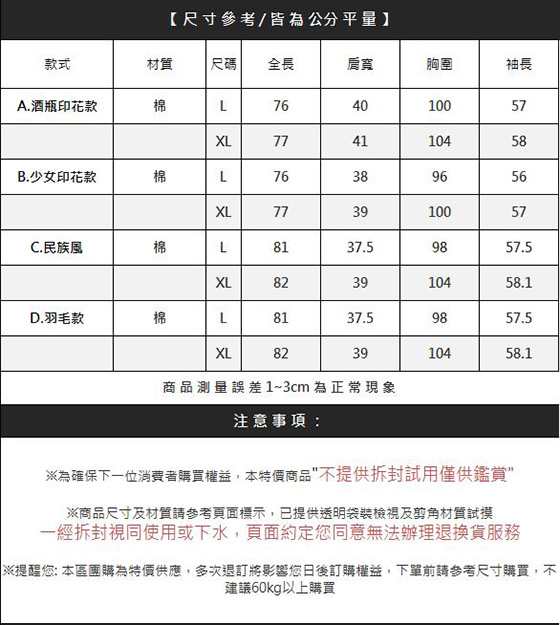 【尺寸參考/皆為公分平量】

| 款式 | 材質 | 尺碼 | 全長 | 肩寬 | 胸圍 | 袖長 |
|---|---|---|---|---|---|---|
| A.酒瓶印花款 | 棉 | L | 76 | 40 | 100 | 57 |
| | | XL | 77 | 41 | 104 | 58 |
| B.少女印花款 | 棉 | L | 76 | 38 | 96 | 56 |
| | | XL | 77 | 39 | 100 | 57 |
| C.民族風 | 棉 | L | 81 | 37.5 | 98 | 57.5 |
| | | XL | 82 | 39 | 104 | 58.1 |
| D.羽毛款 | 棉 | L | 81 | 37.5 | 98 | 57.5 |
| | | XL | 82 | 39 | 104 | 58.1 |

商品測量誤差1~3cm為正常現象

注意事項：

※為確保下一位消費者購買權益，本特價商品"不提供拆封試用僅供鑑賞"

※商品尺寸及材質請參考頁面標示，已提供透明袋裝檢視及剪角材質試摸
一經拆封視同使用或下水，頁面約定您同意無法辦理退換貨服務

※提醒您: 本區團購為特價供應，多次退訂將影響您日後訂購權益，下單前請參考尺寸購買，不建議60kg以上購買